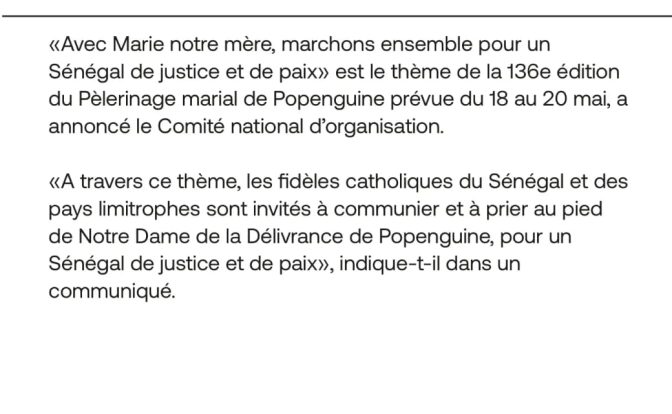 «Avec Marie notre mère, marchons ensemble pour un Sénégal de justice et de paix» est le thème de la 136e édition du Pèlerinage marial de Popenguine prévue du 18 au 20 mai, a annoncé le Comité national d'organisation.

«A travers ce thème, les fidèles catholiques du Sénégal et des pays limitrophes sont invités à communier et à prier au pied de Notre Dame de la Délivrance de Popenguine, pour un Sénégal de justice et de paix», indique-t-il dans un communiqué.